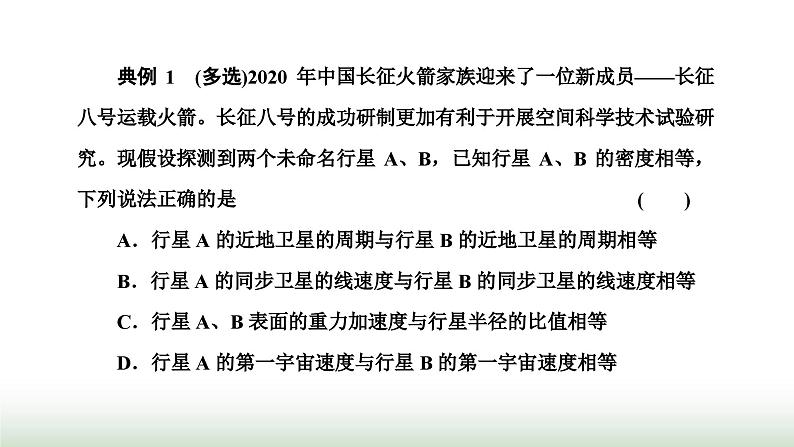 典例 1 (多选)2020 年中国长征火箭家族迎来了一位新成员——长征八号运载火箭。长征八号的成功研制更加有利于开展空间科学技术试验研究。现假设探测到两个未命名行星 A、B，已知行星 A、B 的密度相等，下列说法正确的是 ( )

A．行星 A 的近地卫星的周期与行星 B 的近地卫星的周期相等

B．行星 A 的同步卫星的线速度与行星 B 的同步卫星的线速度相等

C．行星 A、B 表面的重力加速度与行星半径的比值相等

D．行星 A 的第一宇宙速度与行星 B 的第一宇宙速度相等